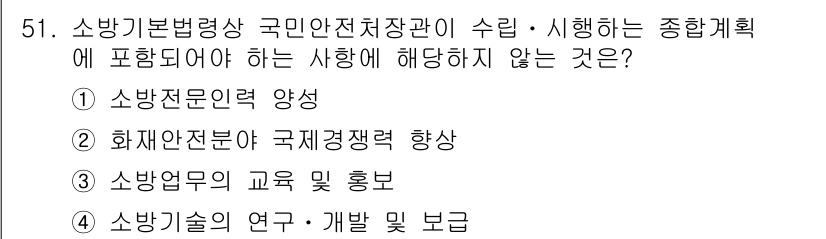 51. 소방기본법령상 국민안전처장관이 수립·시행하는 종합계획에 포함되어야 하는 사항에 해당하지 않는 것은?

① 소방전문인력 양성

② 화재안전분야 국제경쟁력 향상

③ 소방업무의 교육 및 홍보

④ 소방기술의 연구·개발 및 보급